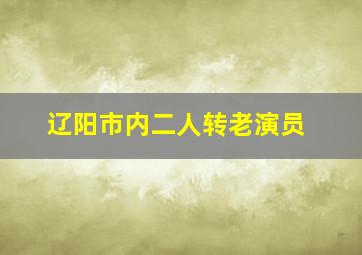 辽阳市内二人转老演员